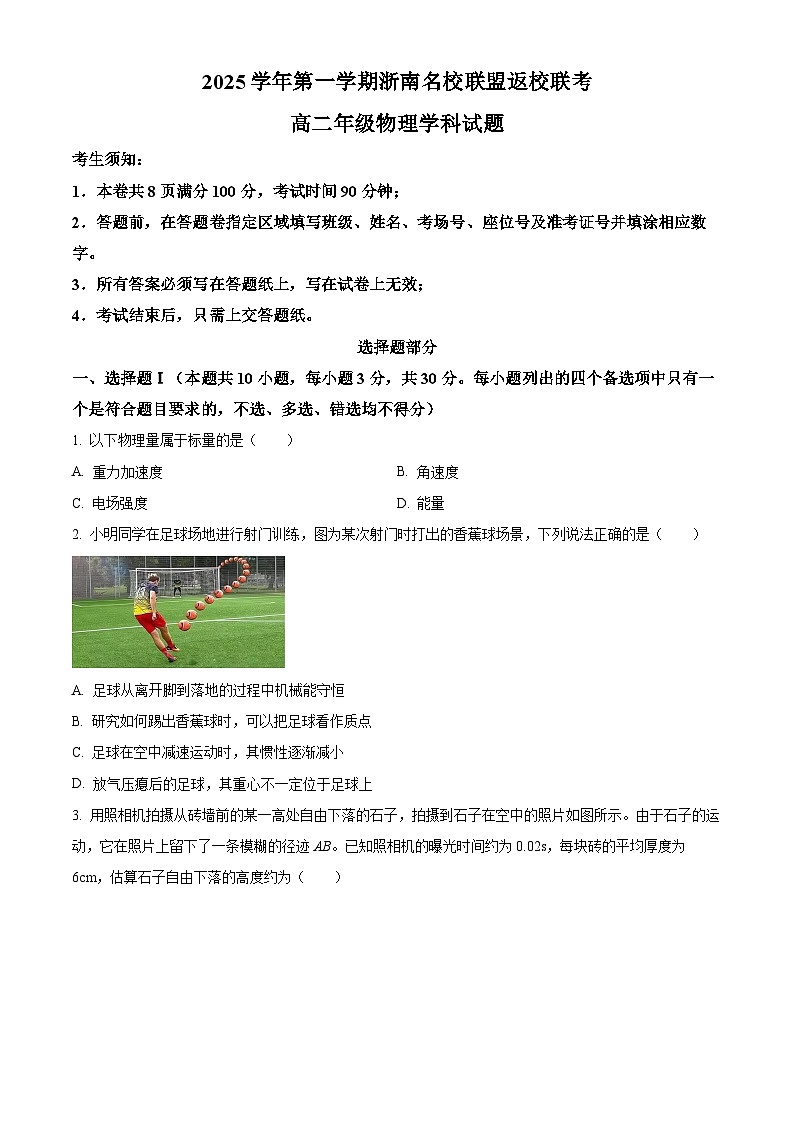 2025 学年第一学期浙南名校联盟返校联考

高二年级物理学科试题

考生须知：

1．本卷共 8 页满分 100 分，考试时间 90 分钟；

2．答题前，在答题卷指定区域填写班级、姓名、考场号、座位号及准考证号并填涂相应数字。

3．所有答案必须写在答题纸上，写在试卷上无效；

4．考试结束后，只需上交答题纸。

选择题部分

一、选择题 I（本题共 10 小题，每小题 3 分，共 30 分。每小题列出的四个备选项中只有一个是符合题目要求的，不选、多选、错选均不得分）

1. 以下物理量属于标量的是（　　）

A. 重力加速度

B. 角速度

C. 电场强度

D. 能量

2. 小明同学在足球场地进行射门训练，图为某次射门时打出的香蕉球场景，下列说法正确的是（　　）

A. 足球从离开脚到落地的过程中机械能守恒

B. 研究如何踢出香蕉球时，可以把足球看作质点

C. 足球在空中减速运动时，其惯性逐渐减小

D. 放气压瘪后的足球，其重心不一定位于足球上

3. 用照相机拍摄从砖墙前的某一高处自由下落的石子，拍摄到石子在空中的照片如图所示。由于石子的运动，它在照片上留下了一条模糊的径迹 $AB$。已知照相机的曝光时间约为 0.02s，每块砖的平均厚度为 6cm，估算石子自由下落的高度约为（　　）